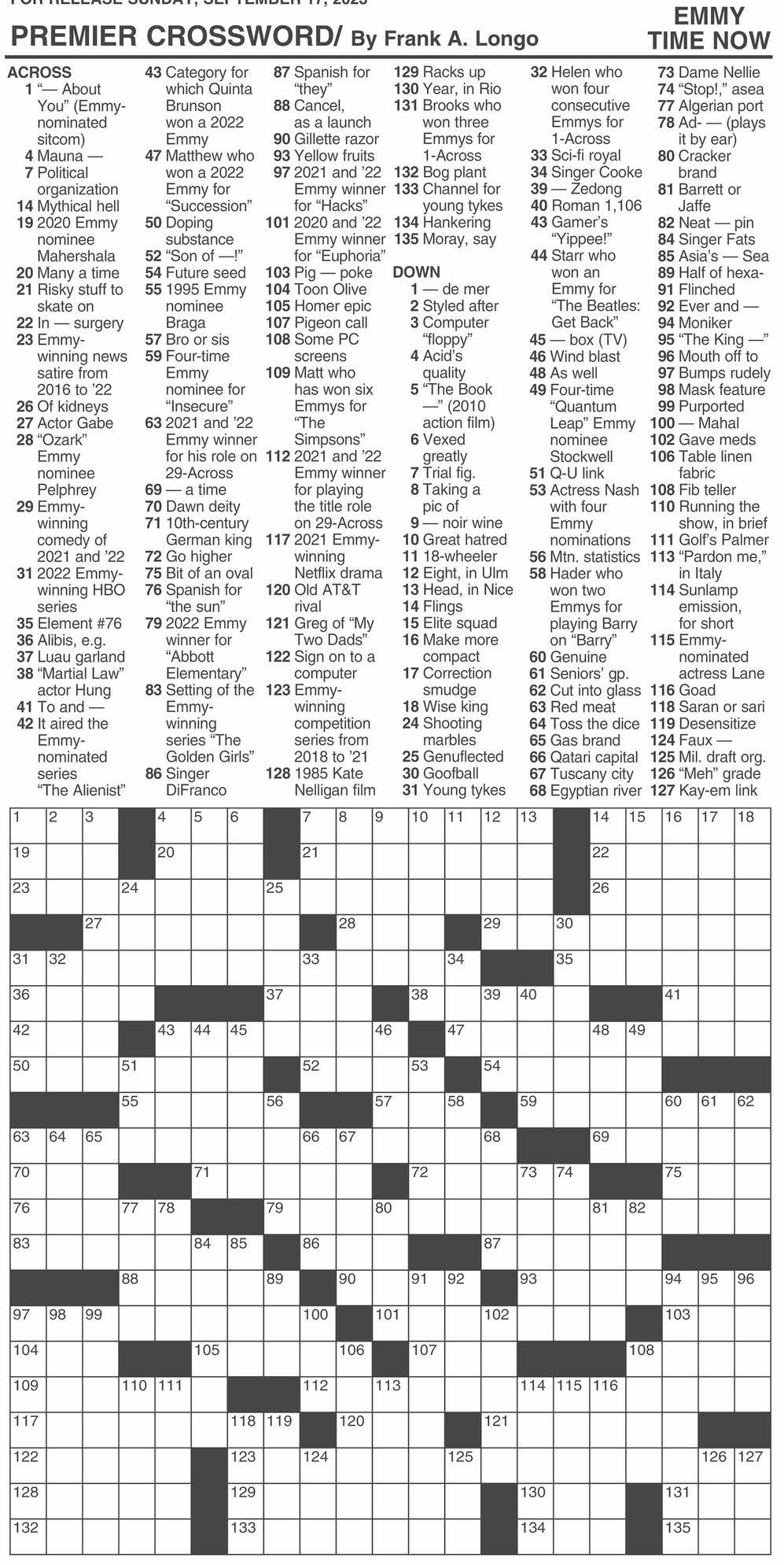 FOR RELEASE SUNDAY, SEPTEMBER 17, 2023

PREMIER CROSSWORD/ By Frank A. Longo

EMMY TIME NOW

ACROSS
1 "— About You" (Emmy-nominated sitcom)
4 Mauna —
7 Political organization
14 Mythical hell
19 2020 Emmy nominee Mahershala
20 Many a time
21 Risky stuff to skate on
22 In — surgery
23 Emmy-winning news satire from 2016 to '22
26 Of kidneys
27 Actor Gabe
28 "Ozark" Emmy nominee Pelphrey
29 Emmy-winning comedy of 2021 and '22
31 2022 Emmy-winning HBO series
35 Element #76
36 Alibis, e.g.
37 Luau garland
38 "Martial Law" actor Hung
41 To and —
42 It aired the Emmy-nominated series "The Alienist"
43 Category for which Quinta Brunson won a 2022 Emmy
47 Matthew who won a 2022 Emmy for "Succession"
50 Doping substance
52 "Son of —!"
54 Future seed
55 1995 Emmy nominee Braga
57 Bro or sis
59 Four-time Emmy nominee for "Insecure"
63 2021 and '22 Emmy winner for his role on 29-Across
69 — a time
70 Dawn deity
71 10th-century German king
72 Go higher
75 Bit of an oval
76 Spanish for "the sun"
79 2022 Emmy winner for "Abbott Elementary"
83 Setting of the Emmy-winning series "The Golden Girls"
86 Singer DiFranco
87 Spanish for "they"
88 Cancel, as a launch
90 Gillette razor
93 Yellow fruits
97 2021 and '22 Emmy winner for "Hacks"
101 2020 and '22 Emmy winner for "Euphoria"
103 Pig — poke
104 Toon Olive
105 Homer epic
107 Pigeon call
108 Some PC screens
109 Matt who has won six Emmys for "The Simpsons"
112 2021 and '22 Emmy winner for playing the title role on 29-Across
117 2021 Emmy-winning Netflix drama
120 Old AT&T rival
121 Greg of "My Two Dads"
122 Sign on to a computer
123 Emmy-winning competition series from 2018 to '21
128 1985 Kate Nelligan film
129 Racks up
130 Year, in Rio
131 Brooks who won three Emmys for 1-Across
132 Bog plant
133 Channel for young tykes
134 Hankering
135 Moray, say

DOWN
1 — de mer
2 Styled after
3 Computer "floppy"
4 Acid's quality
5 "The Book —" (2010 action film)
6 Vexed greatly
7 Trial fig.
8 Taking a pic of
9 — noir wine
10 Great hatred
11 18-wheeler
12 Eight, in Ulm
13 Head, in Nice
14 Flings
15 Elite squad
16 Make more compact
17 Correction smudge
18 Wise king
24 Shooting marbles
25 Genuflected
30 Goofball
31 Young tykes
32 Helen who won four consecutive Emmys for 1-Across
33 Sci-fi royal
34 Singer Cooke
39 — Zedong
40 Roman 1,106
43 Gamer's "Yippee!"
44 Starr who won an Emmy for "The Beatles: Get Back"
45 — box (TV)
46 Wind blast
48 As well
49 Four-time "Quantum Leap" Emmy nominee Stockwell
51 Q-U link
53 Actress Nash with four Emmy nominations
56 Mtn. statistics
58 Hader who won two Emmys for playing Barry on "Barry"
60 Genuine
61 Seniors' gp.
62 Cut into glass
63 Red meat
64 Toss the dice
65 Gas brand
66 Qatari capital
67 Tuscany city
68 Egyptian river
73 Dame Nellie
74 "Stop!," asea
77 Algerian port
78 Ad- — (plays it by ear)
80 Cracker brand
81 Barrett or Jaffe
82 Neat — pin
84 Singer Fats
85 Asia's — Sea
89 Half of hexa-
91 Flinched
92 Ever and —
94 Moniker
95 "The King —"
96 Mouth off to
97 Bumps rudely
98 Mask feature
99 Purported
100 — Mahal
102 Gave meds
106 Table linen fabric
108 Fib teller
110 Running the show, in brief
111 Golf's Palmer
113 "Pardon me," in Italy
114 Sunlamp emission, for short
115 Emmy-nominated actress Lane
116 Goad
118 Saran or sari
119 Desensitize
124 Faux —
125 Mil. draft org.
126 "Meh" grade
127 Kay-em link

1 2 3 4 5 6 7 8 9 10 11 12 13 14 15 16 17 18 19 20 21 22 23 24 25 26 27 28 29 30 31 32 33 34 35 36 37 38 39 40 41 42 43 44 45 46 47 48 49 50 51 52 53 54 55 56 57 58 59 60 61 62 63 64 65 66 67 68 69 70 71 72 73 74 75 76 77 78 79 80 81 82 83 84 85 86 87 88 89 90 91 92 93 94 95 96 97 98 99 100 101 102 103 104 105 106 107 108 109 110 111 112 113 114 115 116 117 118 119 120 121 122 123 124 125 126 127 128 129 130 131 132 133 134 135